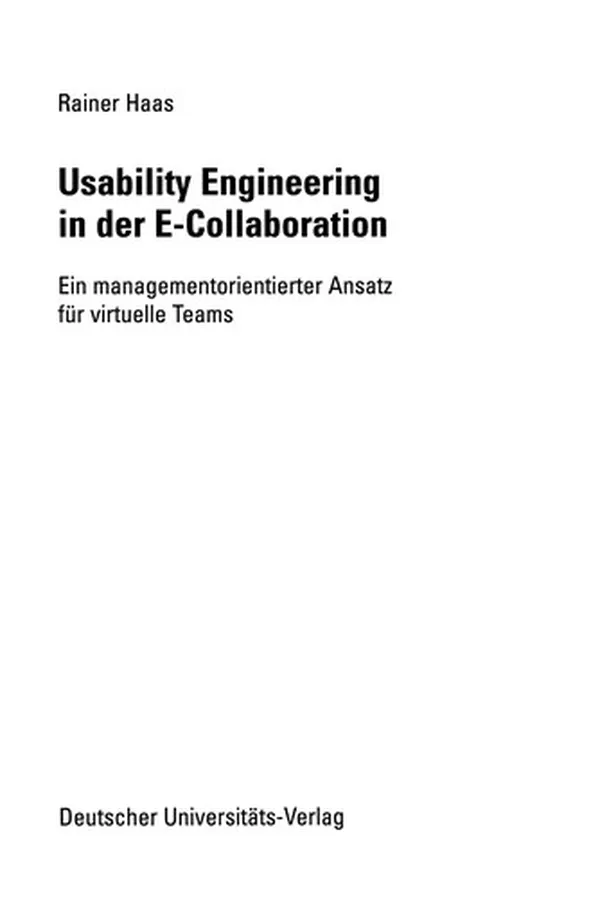 Rainer Haas

Usability Engineering in der E-Collaboration

Ein managementorientierter Ansatz für virtuelle Teams

Deutscher Universitäts-Verlag